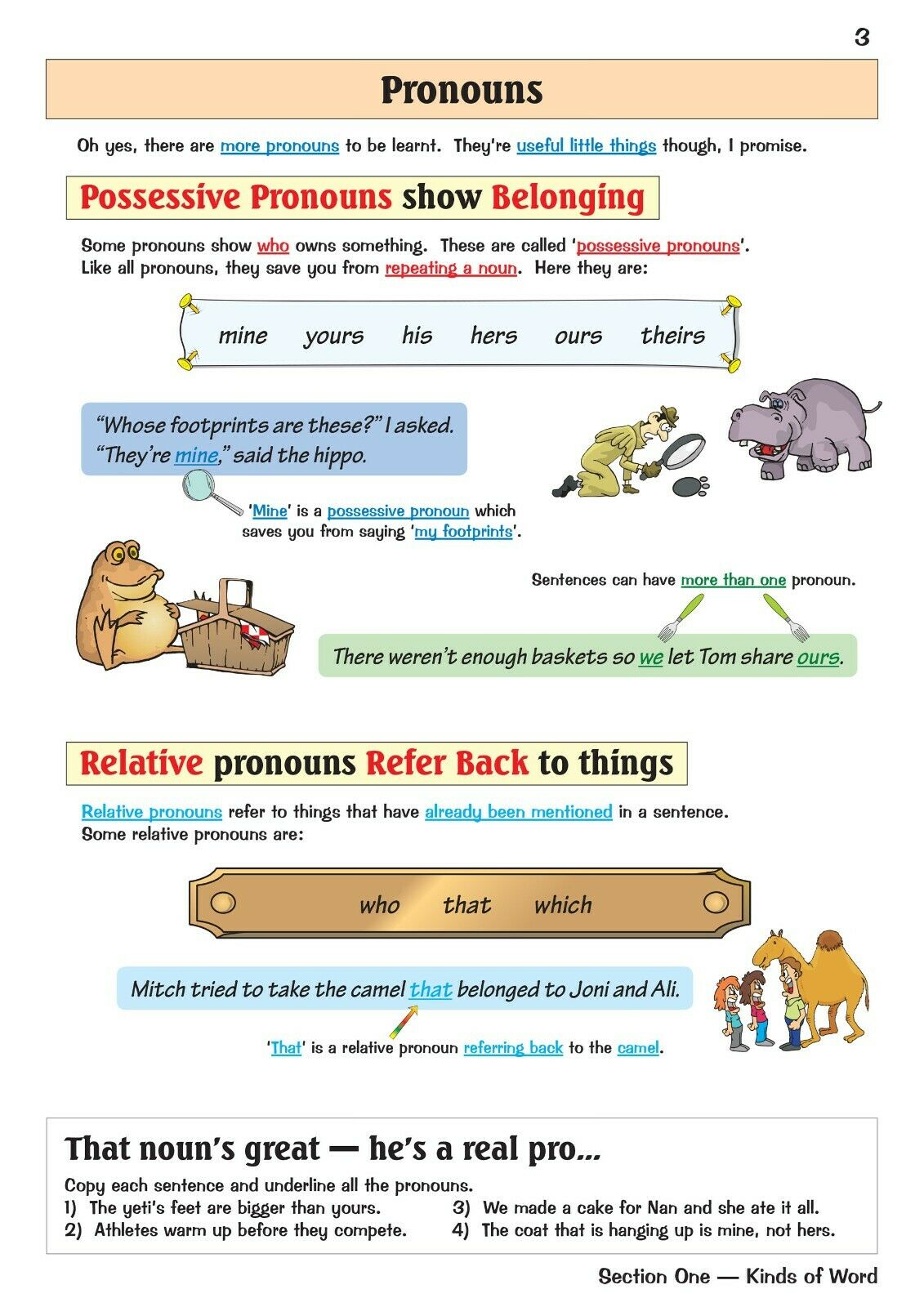 3

Pronouns

Oh yes, there are more pronouns to be learnt. They're useful little things though, I promise.

Possessive Pronouns show Belonging

Some pronouns show who owns something. These are called 'possessive pronouns'. Like all pronouns, they save you from repeating a noun. Here they are:

mine yours his hers ours theirs

"Whose footprints are these?" I asked. "They're mine," said the hippo.

'Mine' is a possessive pronoun which saves you from saying 'my footprints'.

Sentences can have more than one pronoun.

There weren't enough baskets so we let Tom share ours.

Relative pronouns Refer Back to things

Relative pronouns refer to things that have already been mentioned in a sentence. Some relative pronouns are:

who that which

Mitch tried to take the camel that belonged to Joni and Ali.

'That' is a relative pronoun referring back to the camel.

That noun's great — he's a real pro...

Copy each sentence and underline all the pronouns.
1) The yeti's feet are bigger than yours.
2) Athletes warm up before they compete.
3) We made a cake for Nan and she ate it all.
4) The coat that is hanging up is mine, not hers.

Section One — Kinds of Word